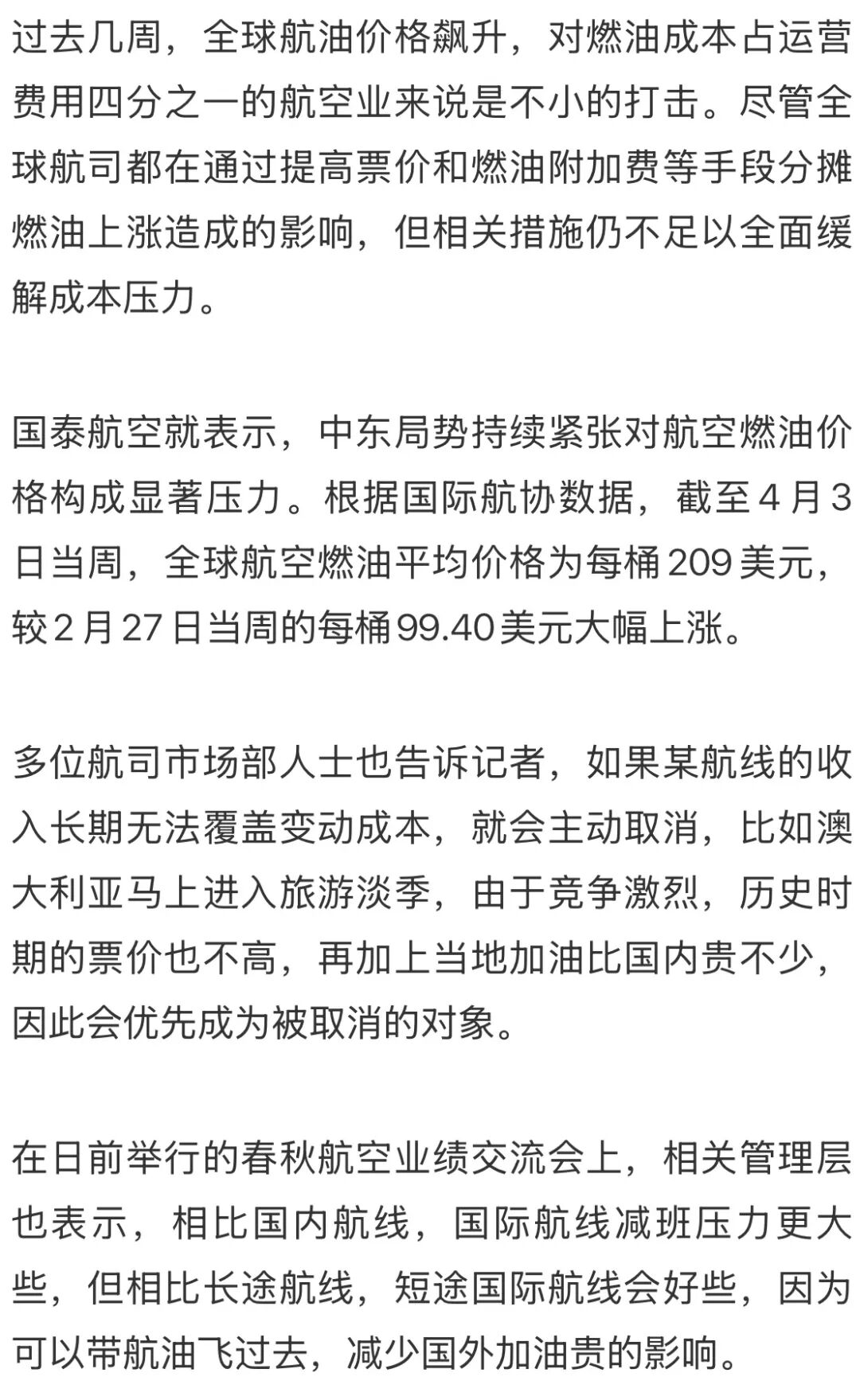 过去几周，全球航油价格飙升，对燃油成本占运营费用四分之一的航空业来说是不小的打击。尽管全球航司都在通过提高票价和燃油附加费等手段分摊燃油上涨造成的影响，但相关措施仍不足以全面缓解成本压力。

国泰航空就表示，中东局势持续紧张对航空燃油价格构成显著压力。根据国际航协数据，截至4月3日当周，全球航空燃油平均价格为每桶209美元，较2月27日当周的每桶99.40美元大幅上涨。

多位航司市场部人士也告诉记者，如果某航线的收入长期无法覆盖变动成本，就会主动取消，比如澳大利亚马上进入旅游淡季，由于竞争激烈，历史时期的票价也不高，再加上当地加油比国内贵不少，因此会优先成为被取消的对象。

在日前举行的春秋航空业绩交流会上，相关管理层也表示，相比国内航线，国际航线减班压力更大些，但相比长途航线，短途国际航线会好些，因为可以带航油飞过去，减少国外加油贵的影响。